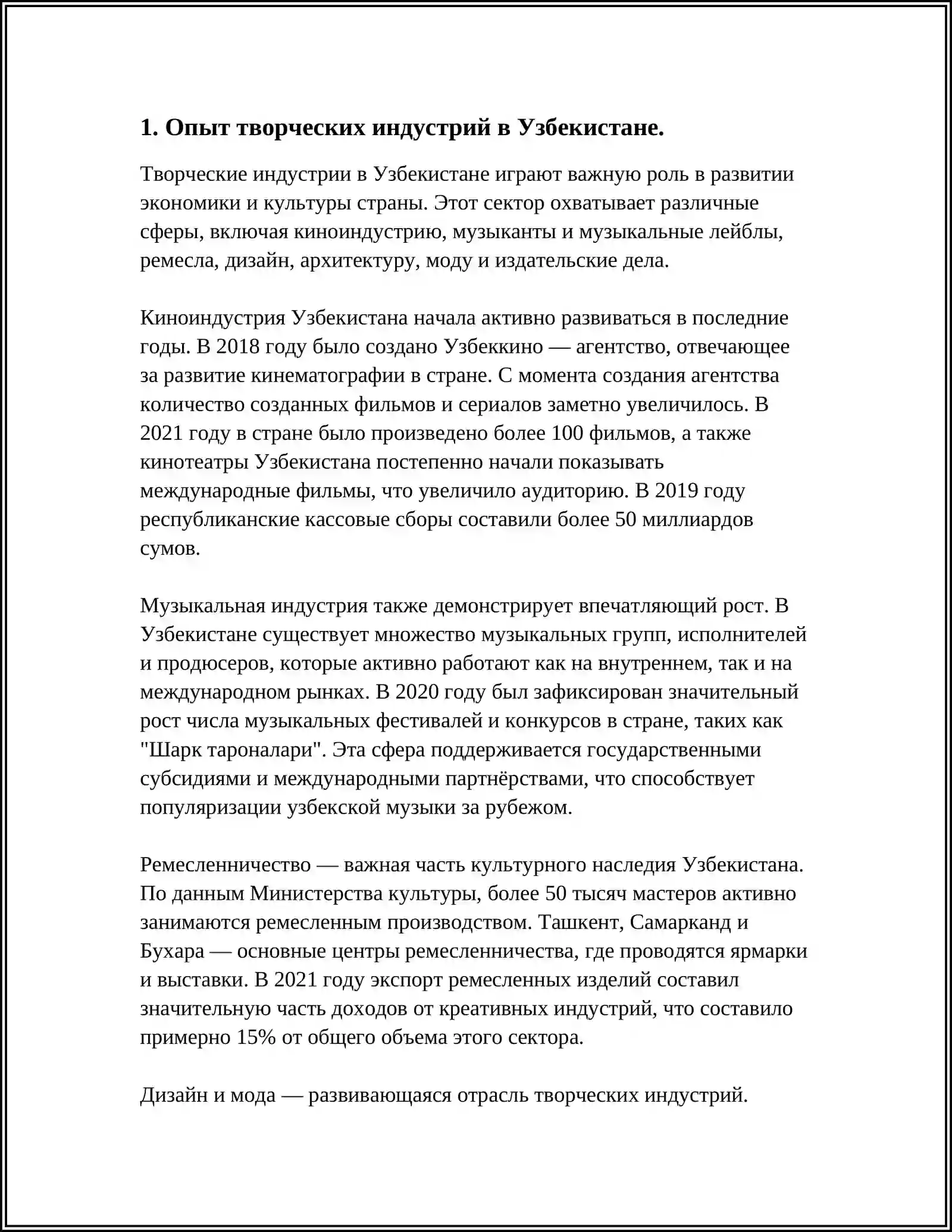 1. Опыт творческих индустрий в Узбекистане.

Творческие индустрии в Узбекистане играют важную роль в развитии экономики и культуры страны. Этот сектор охватывает различные сферы, включая киноиндустрию, музыканты и музыкальные лейблы, ремесла, дизайн, архитектуру, моду и издательские дела.

Киноиндустрия Узбекистана начала активно развиваться в последние годы. В 2018 году было создано Узбеккино — агентство, отвечающее за развитие кинематографии в стране. С момента создания агентства количество созданных фильмов и сериалов заметно увеличилось. В 2021 году в стране было произведено более 100 фильмов, а также кинотеатры Узбекистана постепенно начали показывать международные фильмы, что увеличило аудиторию. В 2019 году республиканские кассовые сборы составили более 50 миллиардов сумов.

Музыкальная индустрия также демонстрирует впечатляющий рост. В Узбекистане существует множество музыкальных групп, исполнителей и продюсеров, которые активно работают как на внутреннем, так и на международном рынках. В 2020 году был зафиксирован значительный рост числа музыкальных фестивалей и конкурсов в стране, таких как "Шарк тароналари". Эта сфера поддерживается государственными субсидиями и международными партнёрствами, что способствует популяризации узбекской музыки за рубежом.

Ремесленничество — важная часть культурного наследия Узбекистана. По данным Министерства культуры, более 50 тысяч мастеров активно занимаются ремесленным производством. Ташкент, Самарканд и Бухара — основные центры ремесленничества, где проводятся ярмарки и выставки. В 2021 году экспорт ремесленных изделий составил значительную часть доходов от креативных индустрий, что составило примерно 15% от общего объема этого сектора.

Дизайн и мода — развивающаяся отрасль творческих индустрий.